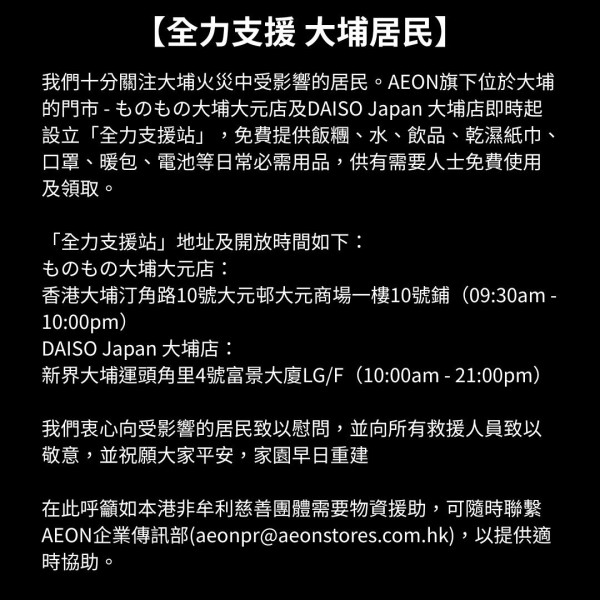 【全力支援 大埔居民】

我們十分關注大埔火災中受影響的居民。AEON旗下位於大埔的門市 - ものもの大埔大元店及DAISO Japan 大埔店即時起設立「全力支援站」，免費提供飯糰、水、飲品、乾濕紙巾、口罩、暖包、電池等日常必需用品，供有需要人士免費使用及領取。

「全力支援站」地址及開放時間如下：
ものもの大埔大元店：
香港大埔汀角路10號大元邨大元商場一樓10號鋪（09:30am - 10:00pm）
DAISO Japan 大埔店：
新界大埔運頭角里4號富景大廈LG/F（10:00am - 21:00pm）

我們衷心向受影響的居民致以慰問，並向所有救援人員致以敬意，並祝願大家平安，家園早日重建

在此呼籲如本港非牟利慈善團體需要物資援助，可隨時聯繫AEON企業傳訊部(aeonpr@aeonstores.com.hk)，以提供適時協助。